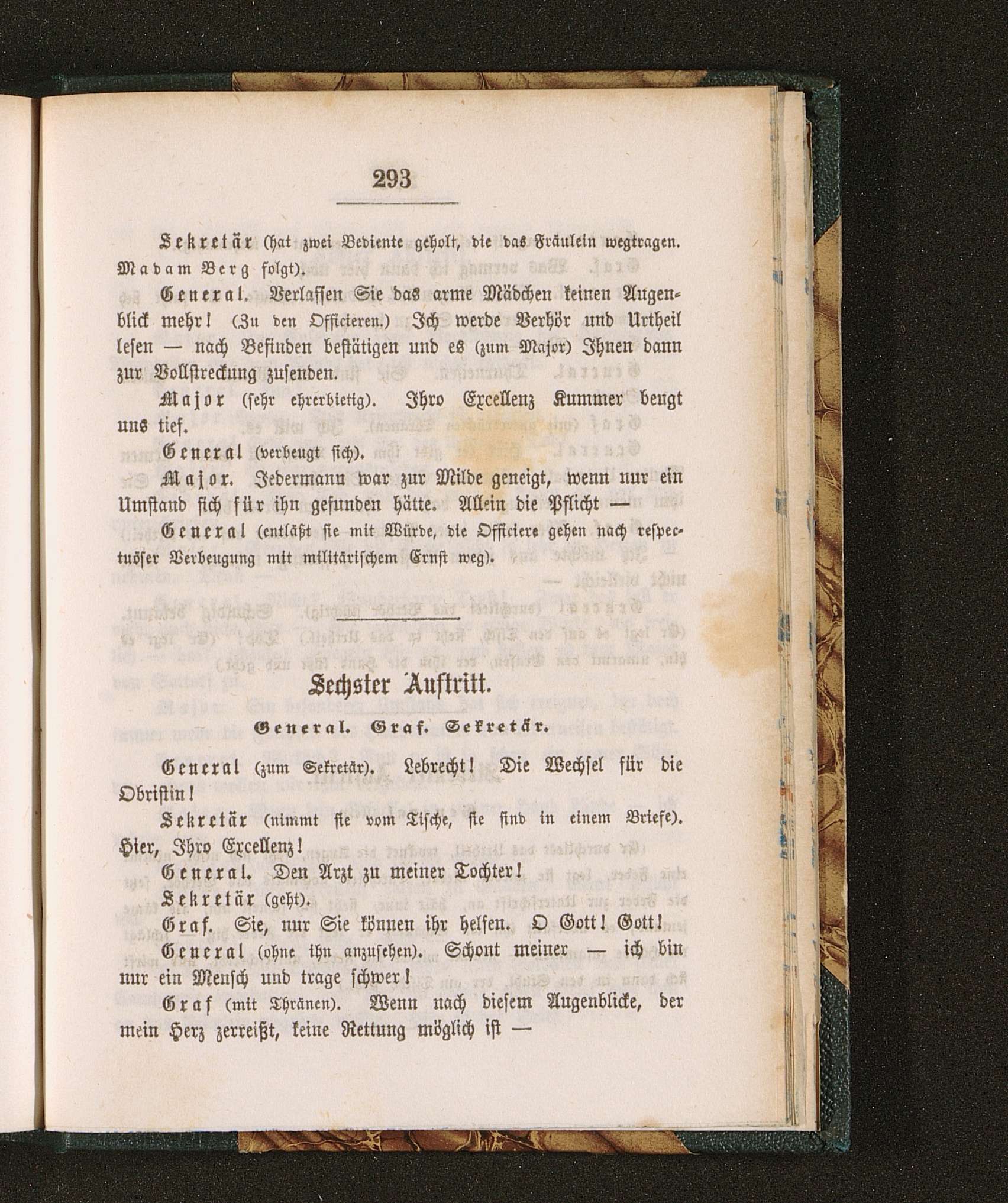 293

Sekretär (hat zwei Bediente geholt, die das Fräulein wegtragen. Madam Berg folgt).

General. Verlassen Sie das arme Mädchen keinen Augenblick mehr! (Zu den Officieren.) Ich werde Verhör und Urtheil lesen — nach Befinden bestätigen und es (zum Major) Ihnen dann zur Vollstreckung zusenden.

Major (sehr ehrerbietig). Ihro Excellenz Kummer beugt uns tief.

General (verbeugt sich).

Major. Jedermann war zur Milde geneigt, wenn nur ein Umstand sich für ihn gefunden hätte. Allein die Pflicht —

General (entläßt sie mit Würde, die Officiere gehen nach respectuöser Verbeugung mit militärischem Ernst weg).

Sechster Auftritt.

General. Graf. Sekretär.

General (zum Sekretär). Lebrecht! Die Wechsel für die Obristin!

Sekretär (nimmt sie vom Tische, sie sind in einem Briefe). Hier, Ihro Excellenz!

General. Den Arzt zu meiner Tochter!

Sekretär (geht).

Graf. Sie, nur Sie können ihr helfen. O Gott! Gott!

General (ohne ihn anzusehen). Schont meiner — ich bin nur ein Mensch und trage schwer!

Graf (mit Thränen). Wenn nach diesem Augenblicke, der mein Herz zerreißt, keine Rettung möglich ist —